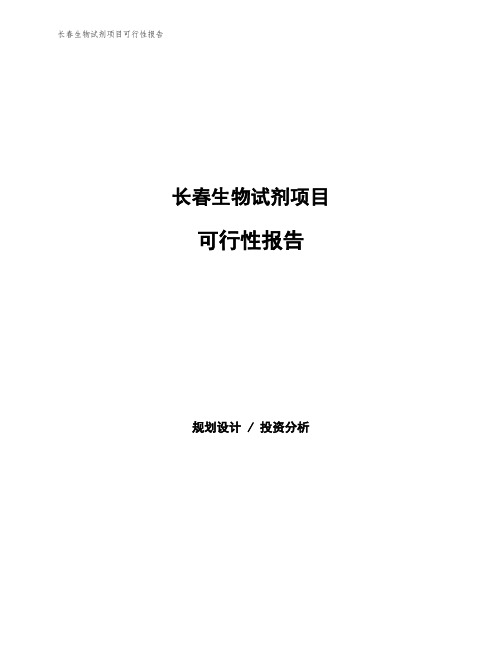 长春生物试剂项目可行性报告

长春生物试剂项目

可行性报告

规划设计 / 投资分析